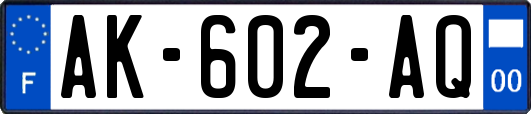 F

AK-602-AQ

00